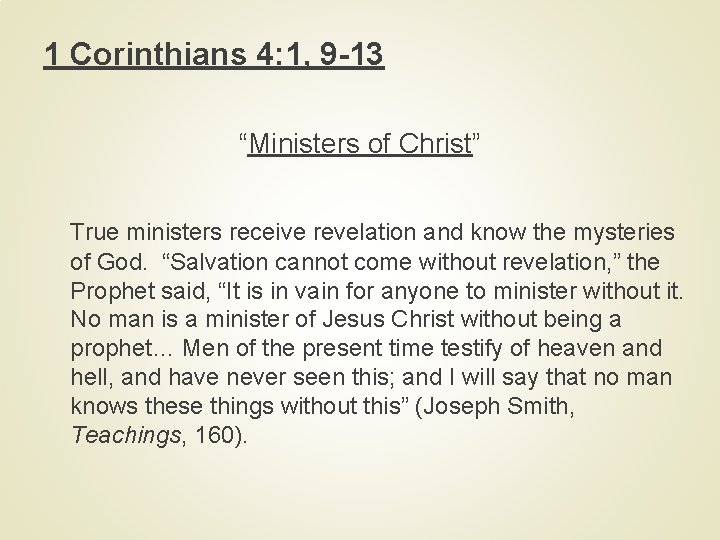 1 Corinthians 4:1, 9-13

"Ministers of Christ"

True ministers receive revelation and know the mysteries of God. "Salvation cannot come without revelation," the Prophet said, "It is in vain for anyone to minister without it. No man is a minister of Jesus Christ without being a prophet... Men of the present time testify of heaven and hell, and have never seen this; and I will say that no man knows these things without this" (Joseph Smith, Teachings, 160).